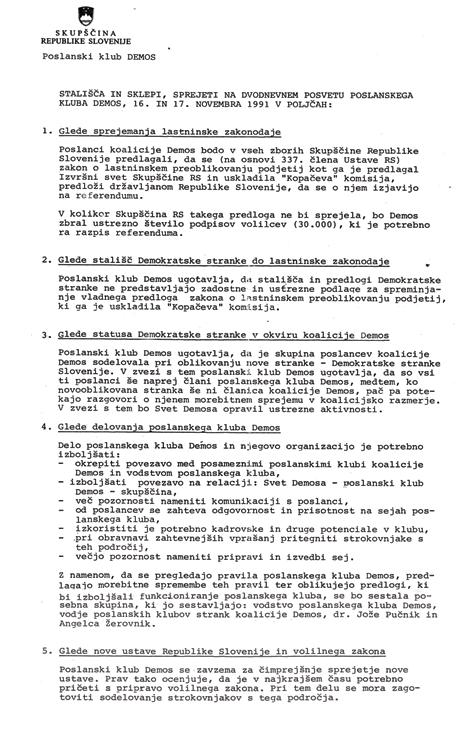 SKUPŠČINA
REPUBLIKE SLOVENIJE

Poslanski klub DEMOS

STALIŠČA IN SKLEPI, SPREJETI NA DVODNEVNEM POSVETU POSLANSKEGA KLUBA DEMOS, 16. IN 17. NOVEMBRA 1991 V POLJČAH:

1. Glede sprejemanja lastninske zakonodaje

Poslanci koalicije Demos bodo v vseh zborih Skupščine Republike Slovenije predlagali, da se (na osnovi 337. člena Ustave RS) zakon o lastninskem preoblikovanju podjetij kot ga je predlagal Izvršni svet Skupščine RS in uskladila "Kopačeva" komisija, predloži državljanom Republike Slovenije, da se o njem izjavijo na referendumu.

V kolikor Skupščina RS takega predloga ne bi sprejela, bo Demos zbral ustrezno število podpisov volilcev (30.000), ki je potrebno ra razpis referenduma.

2. Glede stališč Demokratske stranke do lastninske zakonodaje

Poslanski klub Demos ugotavlja, da stališča in predlogi Demokratske stranke ne predstavljajo zadostne in ustrezne podlage za spreminjanje vladnega predloga zakona o lastninskem preoblikovanju podjetij, ki ga je uskladila "Kopačeva" komisija.

3. Glede statusa Demokratske stranke v okviru koalicije Demos

Poslanski klub Demos ugotavlja, da je skupina poslancev koalicije Demos sodelovala pri oblikovanju nove stranke - Demokratske stranke Slovenije. V zvezi s tem poslanski klub Demos ugotavlja, da so vsi ti poslanci še naprej člani poslanskega kluba Demos, medtem, ko novooblikovana stranka še ni članica koalicije Demos, pač pa potekajo razgovori o njenem morebitnem sprejemu v koalicijsko razmerje. V zvezi s tem bo Svet Demosa opravil ustrezne aktivnosti.

4. Glede delovanja poslanskega kluba Demos

Delo poslanskega kluba Demos in njegovo organizacijo je potrebno izboljšati:
- okrepiti povezavo med posameznimi poslanskimi klubi koalicije Demos in vodstvom poslanskega kluba,
- izboljšati povezavo na relaciji: Svet Demosa - poslanski klub Demos - skupščina,
- več pozornosti nameniti komunikaciji s poslanci,
- od poslancev se zahteva odgovornost in prisotnost na sejah poslanskega kluba,
- izkoristiti je potrebno kadrovske in druge potenciale v klubu,
- pri obravnavi zahtevnejših vprašanj pritegniti strokovnjake s teh področij,
- večjo pozornost nameniti pripravi in izvedbi sej.

Z namenom, da se pregledajo pravila poslanskega kluba Demos, predlagajo morebitne spremembe teh pravil ter oblikujejo predlogi, ki bi izboljšali funkcioniranje poslanskega kluba, se bo sestala posebna skupina, ki jo sestavljajo: vodstvo poslanskega kluba Demos, vodje poslanskih klubov strank koalicije Demos, dr. Jože Pučnik in Angelca Žerovnik.

5. Glede nove ustave Republike Slovenije in volilnega zakona

Poslanski klub Demos se zavzema za čimprejšnje sprejetje nove ustave. Prav tako ocenjuje, da je v najkrajšem času potrebno pričeti s pripravo volilnega zakona. Pri tem delu se mora zagotoviti sodelovanje strokovnjakov s tega področja.